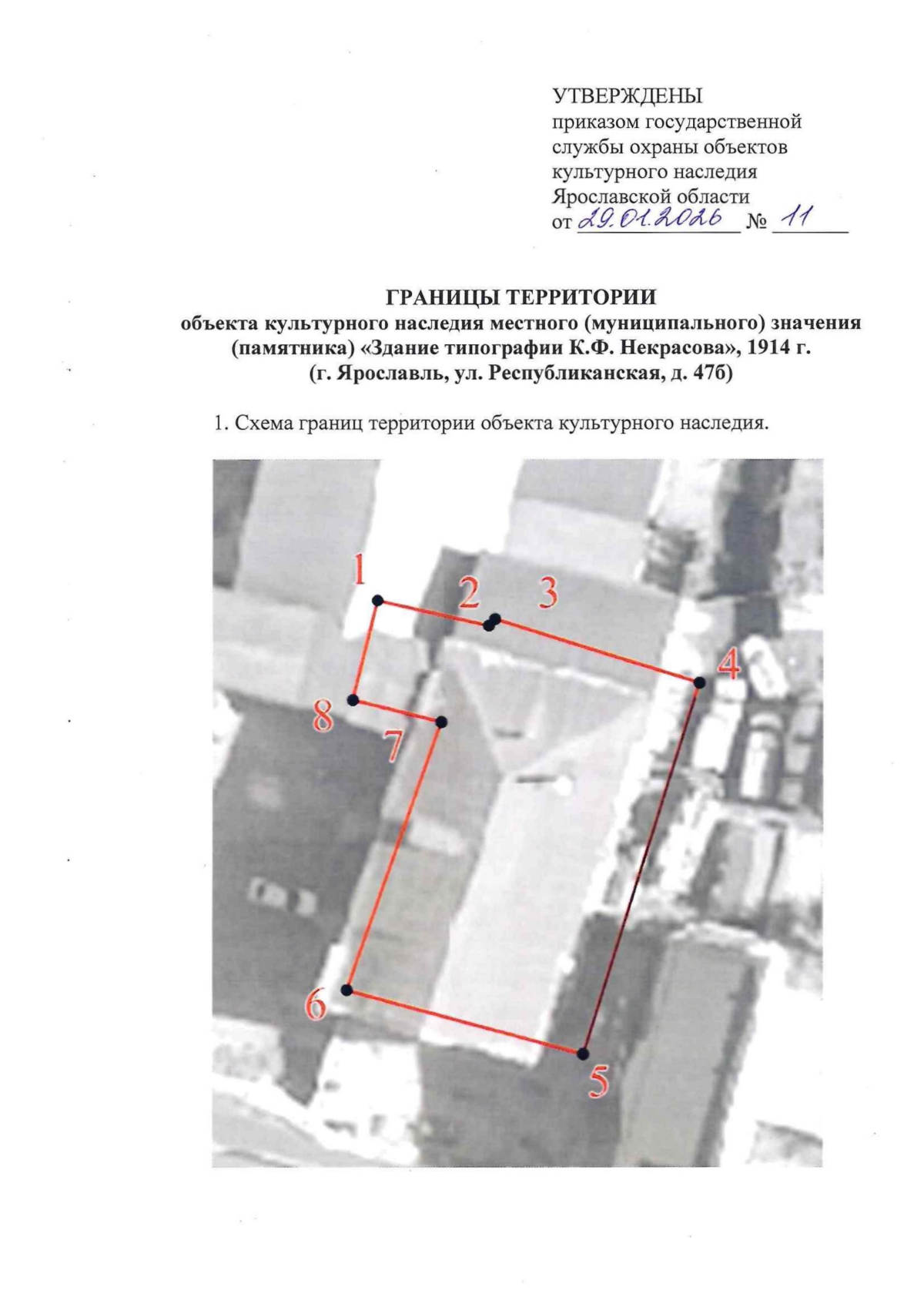 УТВЕРЖДЕНЫ
приказом государственной службы охраны объектов культурного наследия Ярославской области
от 29.01.2026 № 11

ГРАНИЦЫ ТЕРРИТОРИИ
объекта культурного наследия местного (муниципального) значения (памятника) «Здание типографии К.Ф. Некрасова», 1914 г.
(г. Ярославль, ул. Республиканская, д. 47б)

1. Схема границ территории объекта культурного наследия.

1
2
3
4
8
7
6
5